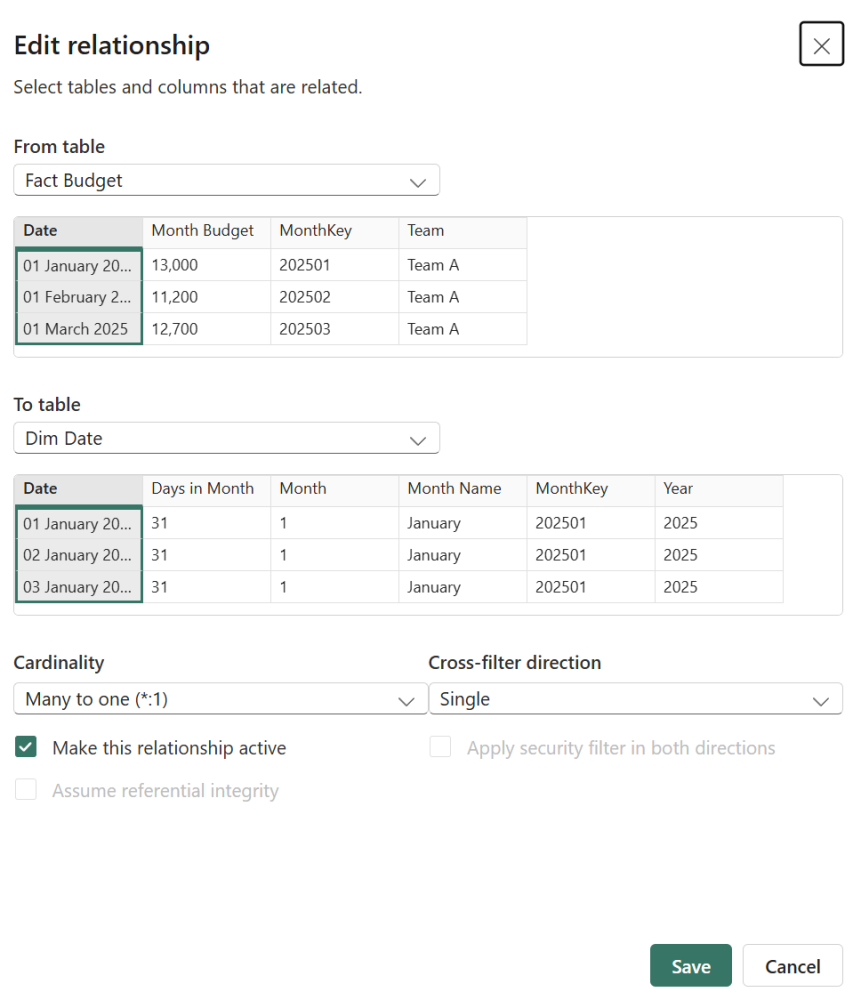 Edit relationship

Select tables and columns that are related.

From table

Fact Budget

| Date | Month Budget | MonthKey | Team |
|---|---|---|---|
| 01 January 20... | 13,000 | 202501 | Team A |
| 01 February 2... | 11,200 | 202502 | Team A |
| 01 March 2025 | 12,700 | 202503 | Team A |

To table

Dim Date

| Date | Days in Month | Month | Month Name | MonthKey | Year |
|---|---|---|---|---|---|
| 01 January 20... | 31 | 1 | January | 202501 | 2025 |
| 02 January 20... | 31 | 1 | January | 202501 | 2025 |
| 03 January 20... | 31 | 1 | January | 202501 | 2025 |

Cardinality

Many to one (*:1)

Cross-filter direction

Single

Make this relationship active

Apply security filter in both directions

Assume referential integrity

Save

Cancel